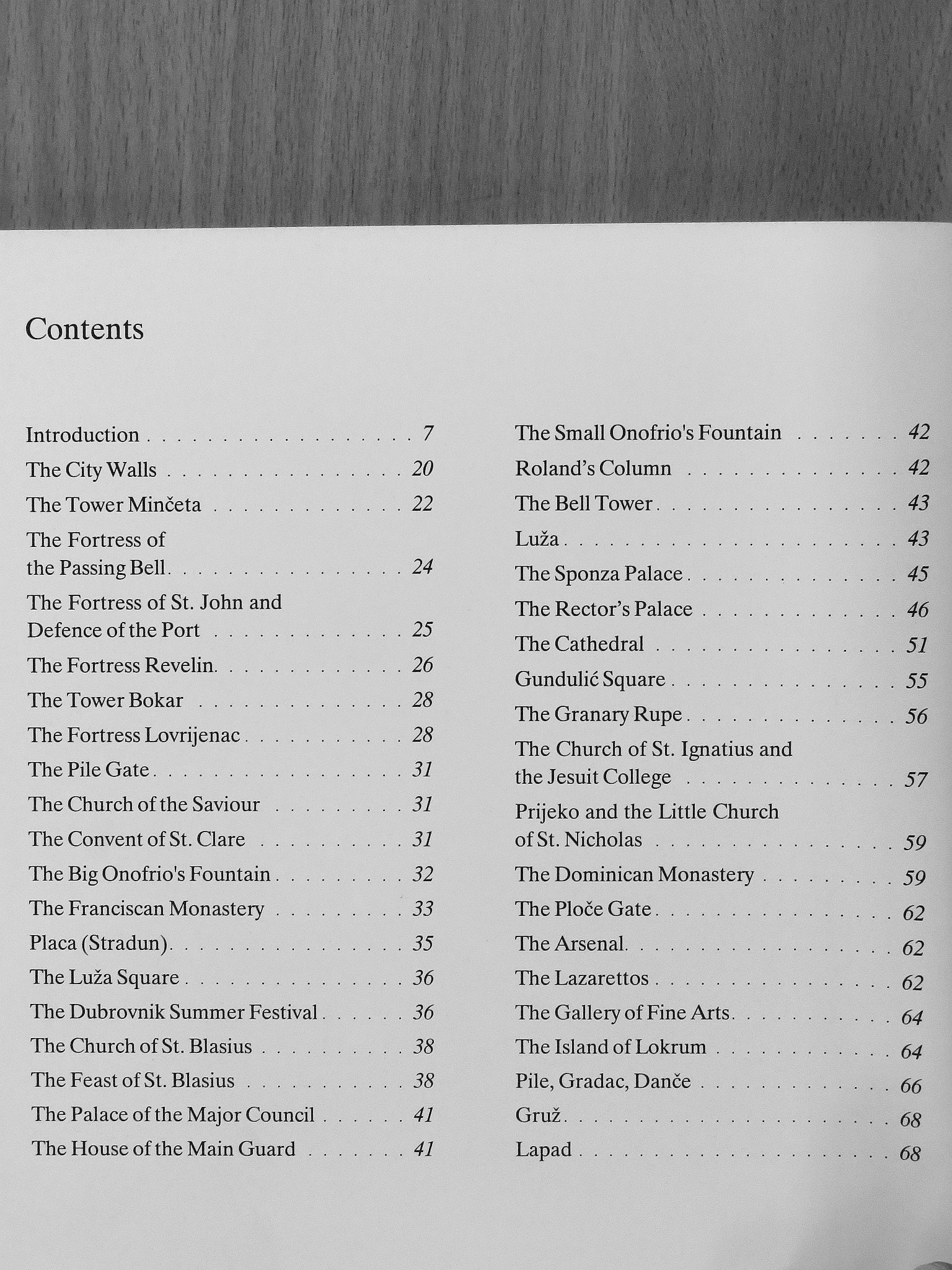 Contents

Introduction 7
The City Walls 20
The Tower Minčeta 22
The Fortress of
the Passing Bell 24
The Fortress of St. John and
Defence of the Port 25
The Fortress Revelin 26
The Tower Bokar 28
The Fortress Lovrijenac 28
The Pile Gate 31
The Church of the Saviour 31
The Convent of St. Clare 31
The Big Onofrio's Fountain 32
The Franciscan Monastery 33
Placa (Stradun) 35
The Luža Square 36
The Dubrovnik Summer Festival 36
The Church of St. Blasius 38
The Feast of St. Blasius 38
The Palace of the Major Council 41
The House of the Main Guard 41

The Small Onofrio's Fountain 42
Roland's Column 42
The Bell Tower 43
Luža 43
The Sponza Palace 45
The Rector's Palace 46
The Cathedral 51
Gundulić Square 55
The Granary Rupe 56
The Church of St. Ignatius and
the Jesuit College 57
Prijeko and the Little Church
of St. Nicholas 59
The Dominican Monastery 59
The Ploče Gate 62
The Arsenal 62
The Lazarettos 62
The Gallery of Fine Arts 64
The Island of Lokrum 64
Pile, Gradac, Danče 66
Gruž 68
Lapad 68